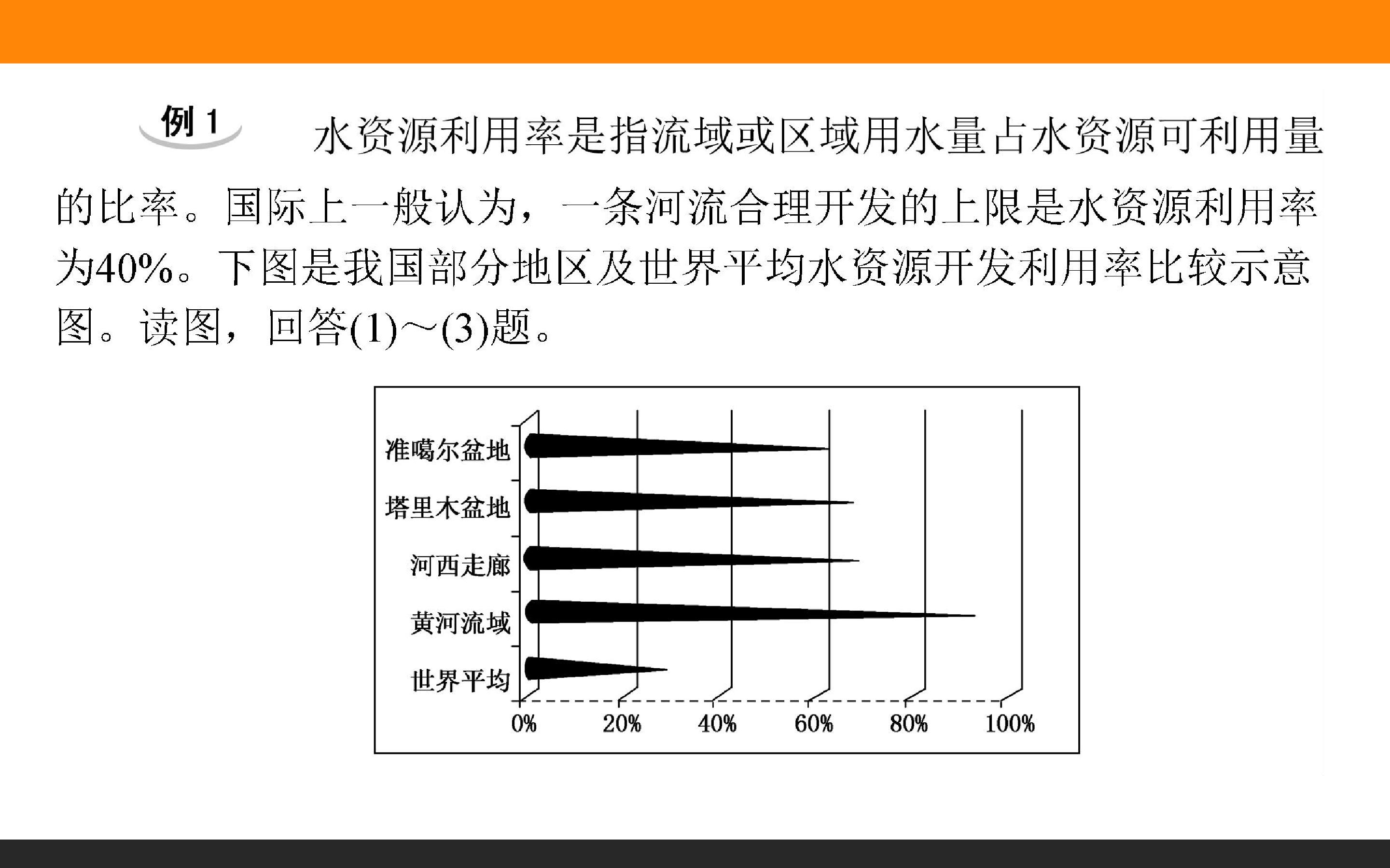 例1 水资源利用率是指流域或区域用水量占水资源可利用量的比率。国际上一般认为，一条河流合理开发的上限是水资源利用率为40%。下图是我国部分地区及世界平均水资源开发利用率比较示意图。读图，回答(1)～(3)题。

准噶尔盆地
塔里木盆地
河西走廊
黄河流域
世界平均
0%
20%
40%
60%
80%
100%